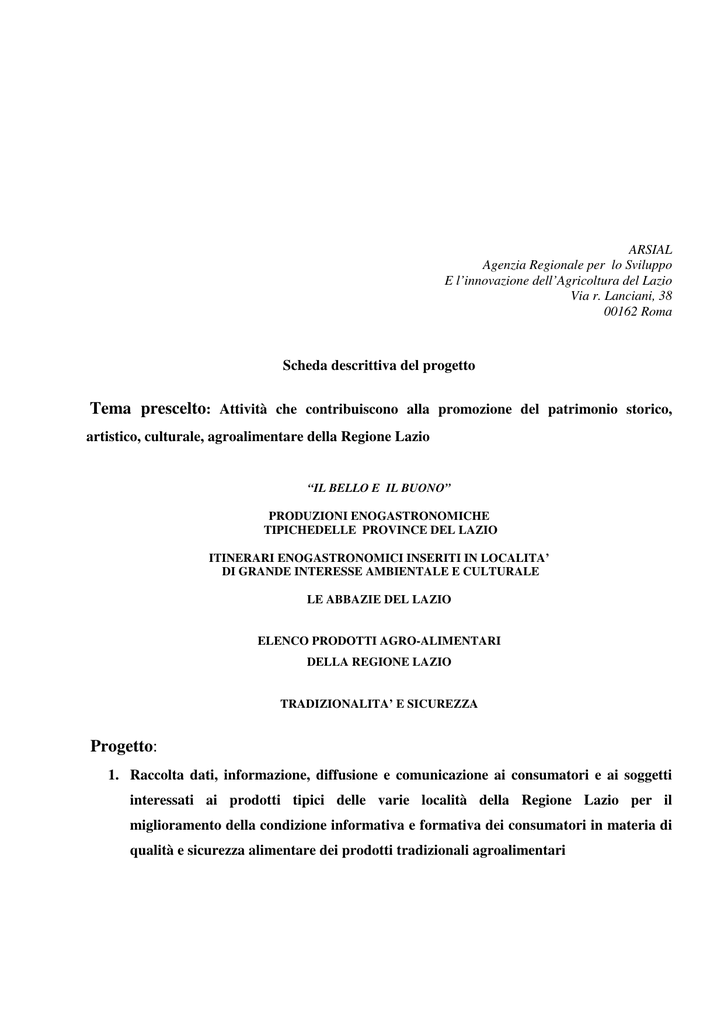 ARSIAL
Agenzia Regionale per lo Sviluppo
E l'innovazione dell'Agricoltura del Lazio
Via r. Lanciani, 38
00162 Roma

Scheda descrittiva del progetto

Tema prescelto: Attività che contribuiscono alla promozione del patrimonio storico, artistico, culturale, agroalimentare della Regione Lazio

"IL BELLO E IL BUONO"

PRODUZIONI ENOGASTRONOMICHE
TIPICHEDELLE PROVINCE DEL LAZIO

ITINERARI ENOGASTRONOMICI INSERITI IN LOCALITA'
DI GRANDE INTERESSE AMBIENTALE E CULTURALE

LE ABBAZIE DEL LAZIO

ELENCO PRODOTTI AGRO-ALIMENTARI
DELLA REGIONE LAZIO

TRADIZIONALITA' E SICUREZZA

Progetto:

1. Raccolta dati, informazione, diffusione e comunicazione ai consumatori e ai soggetti interessati ai prodotti tipici delle varie località della Regione Lazio per il miglioramento della condizione informativa e formativa dei consumatori in materia di qualità e sicurezza alimentare dei prodotti tradizionali agroalimentari